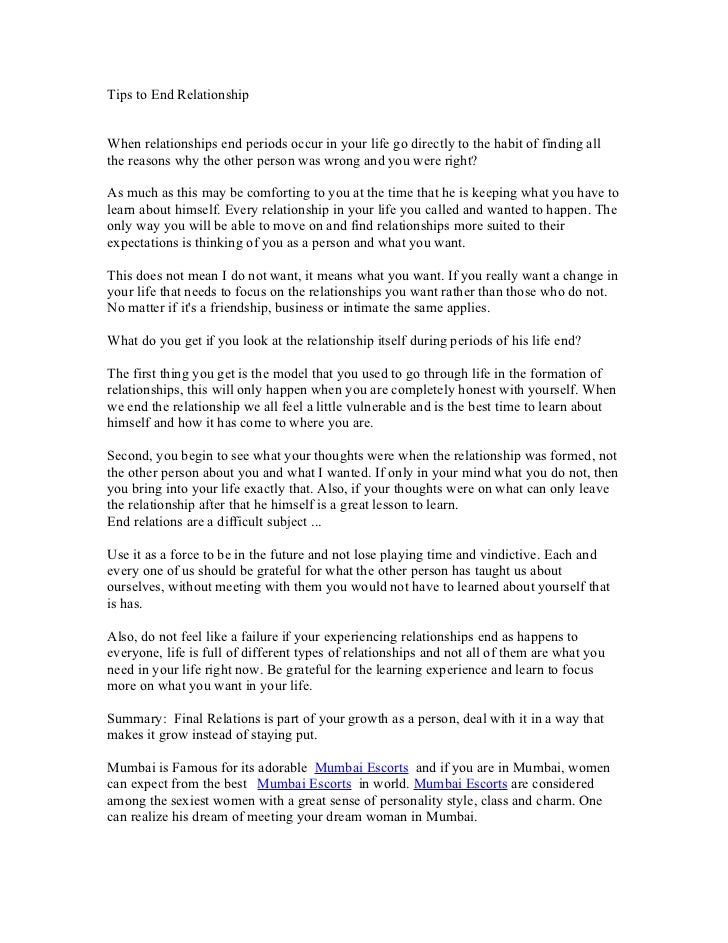 Tips to End Relationship

When relationships end periods occur in your life go directly to the habit of finding all the reasons why the other person was wrong and you were right?

As much as this may be comforting to you at the time that he is keeping what you have to learn about himself. Every relationship in your life you called and wanted to happen. The only way you will be able to move on and find relationships more suited to their expectations is thinking of you as a person and what you want.

This does not mean I do not want, it means what you want. If you really want a change in your life that needs to focus on the relationships you want rather than those who do not. No matter if it's a friendship, business or intimate the same applies.

What do you get if you look at the relationship itself during periods of his life end?

The first thing you get is the model that you used to go through life in the formation of relationships, this will only happen when you are completely honest with yourself. When we end the relationship we all feel a little vulnerable and is the best time to learn about himself and how it has come to where you are.

Second, you begin to see what your thoughts were when the relationship was formed, not the other person about you and what I wanted. If only in your mind what you do not, then you bring into your life exactly that. Also, if your thoughts were on what can only leave the relationship after that he himself is a great lesson to learn.
End relations are a difficult subject ...

Use it as a force to be in the future and not lose playing time and vindictive. Each and every one of us should be grateful for what the other person has taught us about ourselves, without meeting with them you would not have to learned about yourself that is has.

Also, do not feel like a failure if your experiencing relationships end as happens to everyone, life is full of different types of relationships and not all of them are what you need in your life right now. Be grateful for the learning experience and learn to focus more on what you want in your life.

Summary: Final Relations is part of your growth as a person, deal with it in a way that makes it grow instead of staying put.

Mumbai is Famous for its adorable Mumbai Escorts and if you are in Mumbai, women can expect from the best Mumbai Escorts in world. Mumbai Escorts are considered among the sexiest women with a great sense of personality style, class and charm. One can realize his dream of meeting your dream woman in Mumbai.